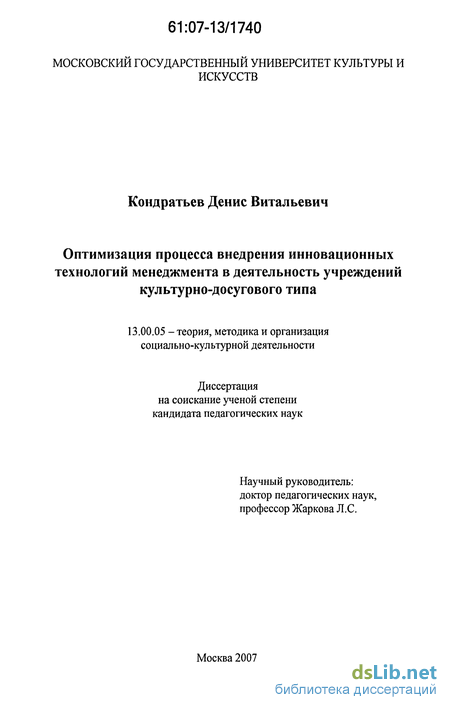 61:07-13/1740

МОСКОВСКИЙ ГОСУДАРСТВЕННЫЙ УНИВЕРСИТЕТ КУЛЬТУРЫ И ИСКУССТВ

Кондратьев Денис Витальевич

Оптимизация процесса внедрения инновационных технологий менеджмента в деятельность учреждений культурно-досугового типа

13.00.05 – теория, методика и организация социально-культурной деятельности

Диссертация
на соискание ученой степени
кандидата педагогических наук

Научный руководитель:
доктор педагогических наук,
профессор Жаркова Л.С.

Москва 2007

dsLib.net
библиотека диссертаций